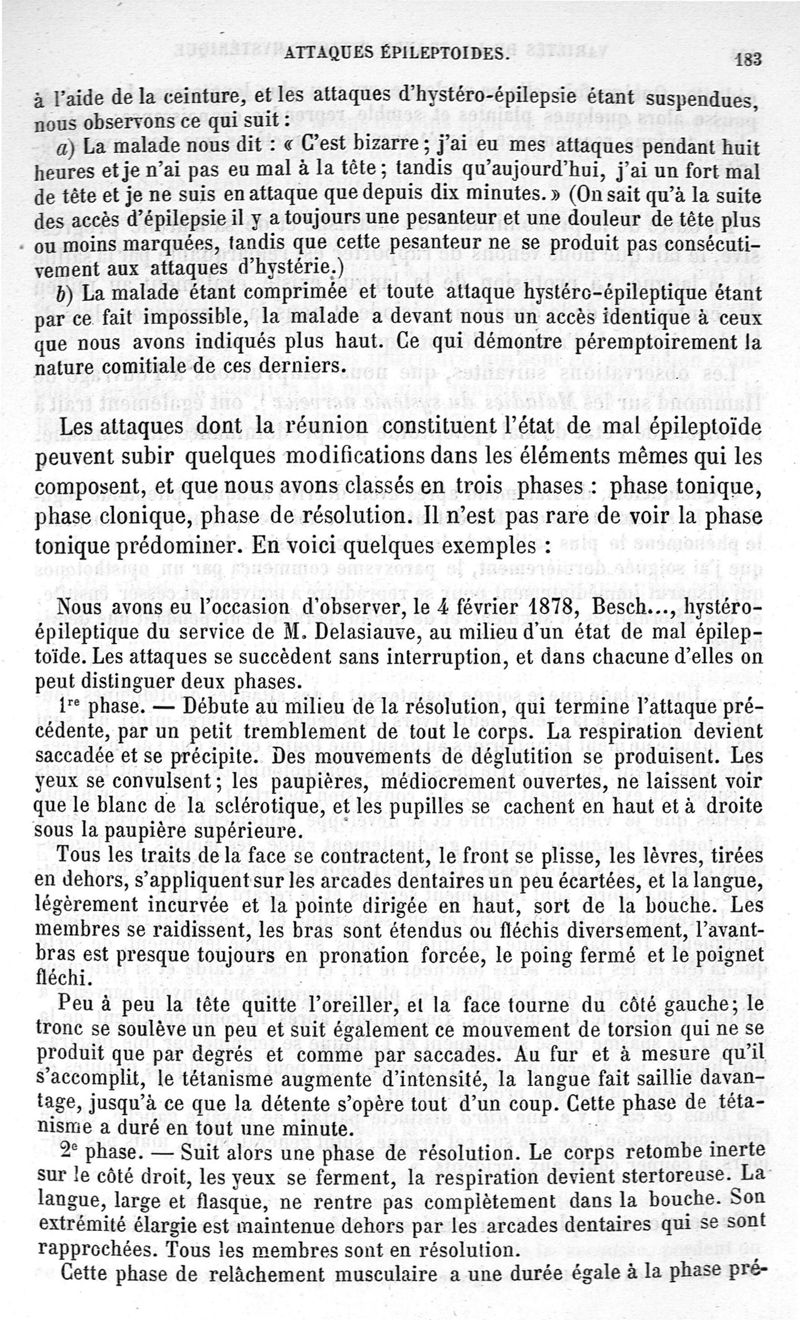 ATTAQUES ÉPILEPTOIDES. 183

à l'aide de la ceinture, et les attaques d'hystéro-épilepsie étant suspendues, nous observons ce qui suit :

a) La malade nous dit : « C'est bizarre ; j'ai eu mes attaques pendant huit heures et je n'ai pas eu mal à la tête ; tandis qu'aujourd'hui, j'ai un fort mal de tête et je ne suis en attaque que depuis dix minutes. » (On sait qu'à la suite des accès d'épilepsie il y a toujours une pesanteur et une douleur de tête plus ou moins marquées, tandis que cette pesanteur ne se produit pas consécutivement aux attaques d'hystérie.)

b) La malade étant comprimée et toute attaque hystéro-épileptique étant par ce fait impossible, la malade a devant nous un accès identique à ceux que nous avons indiqués plus haut. Ce qui démontre péremptoirement la nature comitiale de ces derniers.

Les attaques dont la réunion constituent l'état de mal épileptoïde peuvent subir quelques modifications dans les éléments mêmes qui les composent, et que nous avons classés en trois phases : phase tonique, phase clonique, phase de résolution. Il n'est pas rare de voir la phase tonique prédominer. En voici quelques exemples :

Nous avons eu l'occasion d'observer, le 4 février 1878, Besch..., hystéro-épileptique du service de M. Delasiauve, au milieu d'un état de mal épileptoïde. Les attaques se succèdent sans interruption, et dans chacune d'elles on peut distinguer deux phases.

1re phase. — Débute au milieu de la résolution, qui termine l'attaque précédente, par un petit tremblement de tout le corps. La respiration devient saccadée et se précipite. Des mouvements de déglutition se produisent. Les yeux se convulsent ; les paupières, médiocrement ouvertes, ne laissent voir que le blanc de la sclérotique, et les pupilles se cachent en haut et à droite sous la paupière supérieure.

Tous les traits de la face se contractent, le front se plisse, les lèvres, tirées en dehors, s'appliquent sur les arcades dentaires un peu écartées, et la langue, légèrement incurvée et la pointe dirigée en haut, sort de la bouche. Les membres se raidissent, les bras sont étendus ou fléchis diversement, l'avant-bras est presque toujours en pronation forcée, le poing fermé et le poignet fléchi.

Peu à peu la tête quitte l'oreiller, et la face tourne du côté gauche ; le tronc se soulève un peu et suit également ce mouvement de torsion qui ne se produit que par degrés et comme par saccades. Au fur et à mesure qu'il s'accomplit, le tétanisme augmente d'intensité, la langue fait saillie davantage, jusqu'à ce que la détente s'opère tout d'un coup. Cette phase de tétanisme a duré en tout une minute.

2e phase. — Suit alors une phase de résolution. Le corps retombe inerte sur le côté droit, les yeux se ferment, la respiration devient stertoreuse. La langue, large et flasque, ne rentre pas complètement dans la bouche. Son extrémité élargie est maintenue dehors par les arcades dentaires qui se sont rapprochées. Tous les membres sont en résolution.

Cette phase de relâchement musculaire a une durée égale à la phase pré-